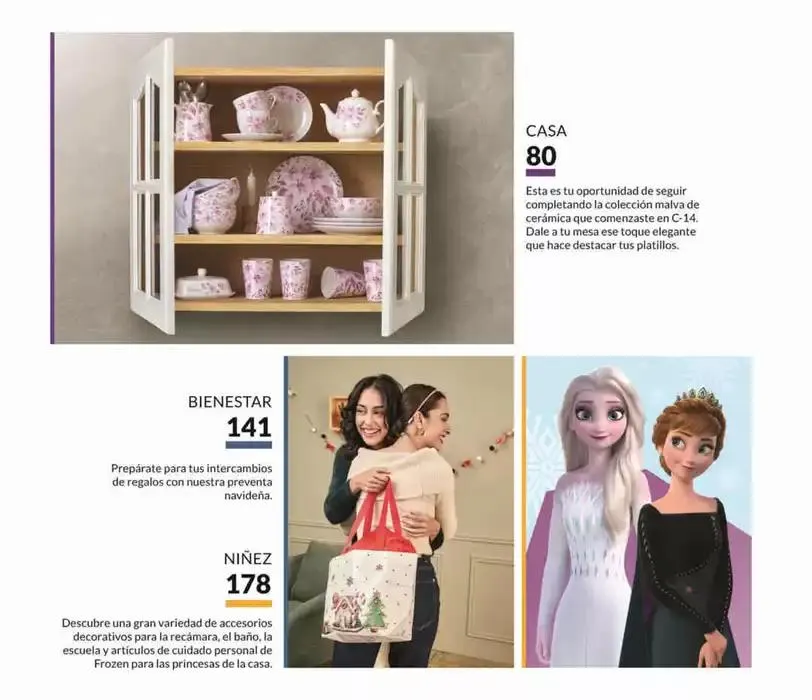 CASA
80

Esta es tu oportunidad de seguir completando la colección malva de cerámica que comenzaste en C-14. Dale a tu mesa ese toque elegante que hace destacar tus platillos.

BIENESTAR
141

Prepárate para tus intercambios de regalos con nuestra preventa navideña.

NIÑEZ
178

Descubre una gran variedad de accesorios decorativos para la recámara, el baño, la escuela y artículos de cuidado personal de Frozen para las princesas de la casa.